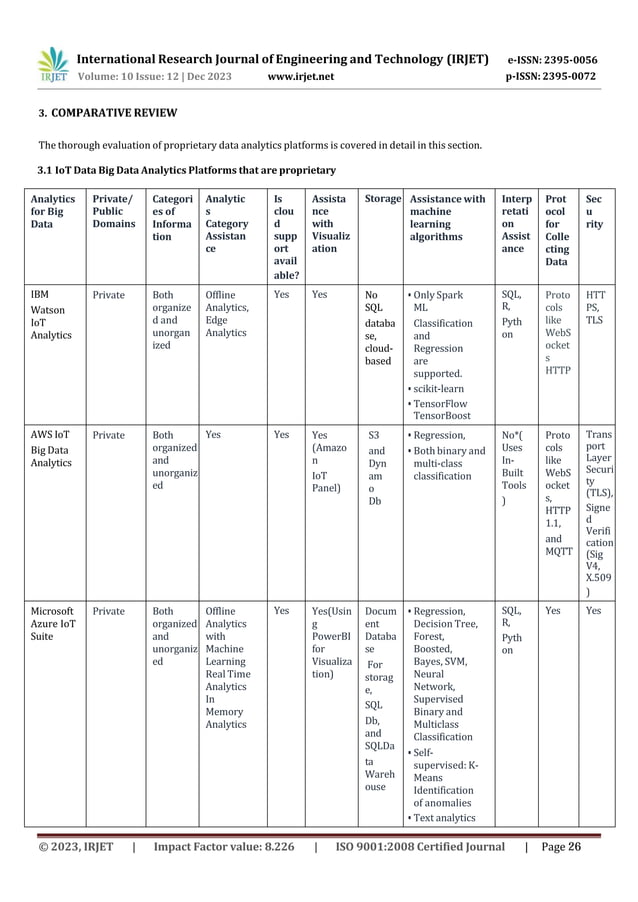 IRJET International Research Journal of Engineering and Technology (IRJET) e-ISSN: 2395-0056
Volume: 10 Issue: 12 | Dec 2023 www.irjet.net p-ISSN: 2395-0072

3. COMPARATIVE REVIEW

The thorough evaluation of proprietary data analytics platforms is covered in detail in this section.

3.1 IoT Data Big Data Analytics Platforms that are proprietary

| Analytics for Big Data | Private/ Public Domains | Categories of Information | Analytics Category Assistance | Is cloud support available? | Assistance with Visualization | Storage | Assistance with machine learning algorithms | Interpretation Assistance | Protocol for Collecting Data | Security |
|---|---|---|---|---|---|---|---|---|---|---|
| IBM Watson IoT Analytics | Private | Both organized and unorganized | Offline Analytics, Edge Analytics | Yes | Yes | No SQL database, cloud-based | • Only Spark ML Classification and Regression are supported. • scikit-learn • TensorFlow TensorBoost | SQL, R, Python | Protocols like WebSockets HTTP | HTTPS, TLS |
| AWS IoT Big Data Analytics | Private | Both organized and unorganized | Yes | Yes | Yes (Amazon IoT Panel) | S3 and Dynamo Db | • Regression, • Both binary and multi-class classification | No*( Uses In-Built Tools ) | Protocols like WebSockets, HTTP 1.1, and MQTT | Transport Layer Security (TLS), Signed Verification (Sig V4, X.509 ) |
| Microsoft Azure IoT Suite | Private | Both organized and unorganized | Offline Analytics with Machine Learning Real Time Analytics In Memory Analytics | Yes | Yes(Using PowerBI for Visualization) | Document Database For storage, SQL Db, and SQLData Warehouse | • Regression, Decision Tree, Forest, Boosted, Bayes, SVM, Neural Network, Supervised Binary and Multiclass Classification • Self-supervised: K-Means Identification of anomalies • Text analytics | SQL, R, Python | Yes | Yes |

© 2023, IRJET | Impact Factor value: 8.226 | ISO 9001:2008 Certified Journal | Page 26